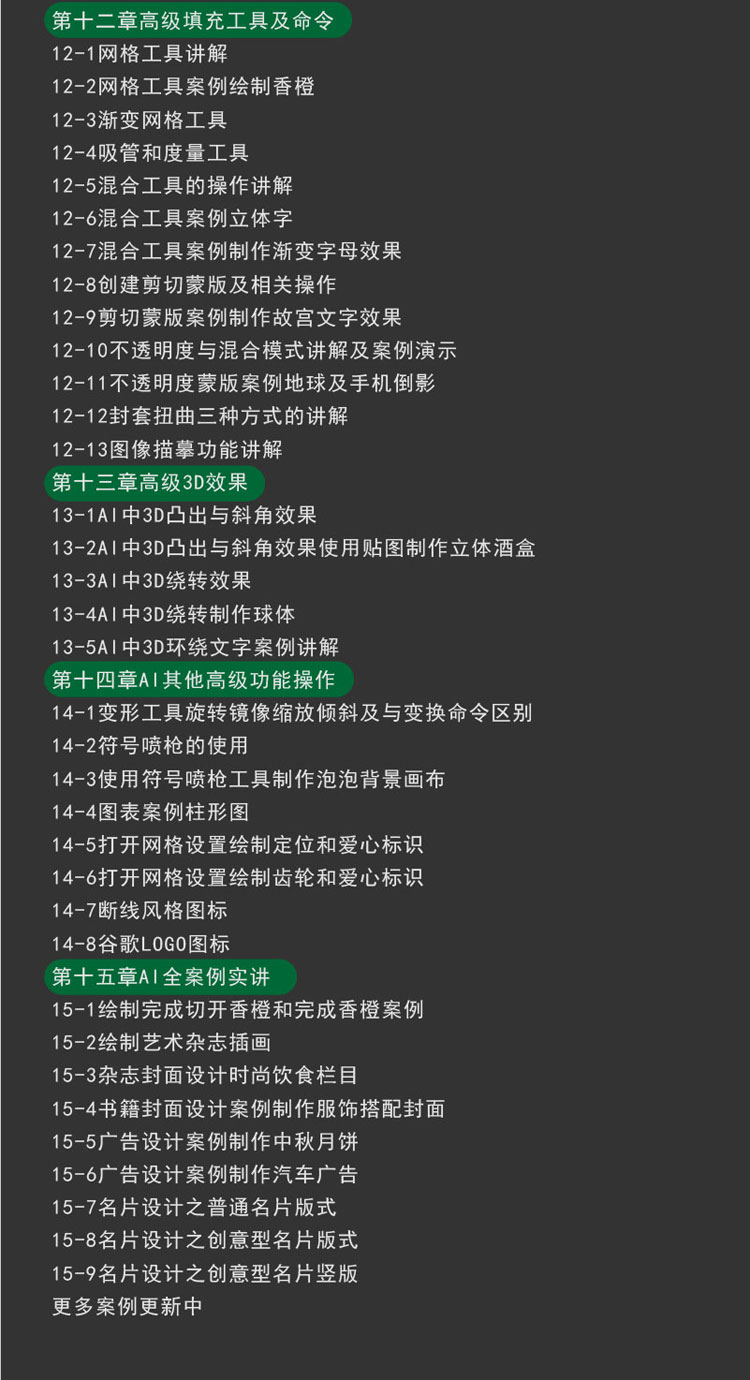 第十二章高级填充工具及命令
12-1网格工具讲解
12-2网格工具案例绘制香橙
12-3渐变网格工具
12-4吸管和度量工具
12-5混合工具的操作讲解
12-6混合工具案例立体字
12-7混合工具案例制作渐变字母效果
12-8创建剪切蒙版及相关操作
12-9剪切蒙版案例制作故宫文字效果
12-10不透明度与混合模式讲解及案例演示
12-11不透明度蒙版案例地球及手机倒影
12-12封套扭曲三种方式的讲解
12-13图像描摹功能讲解
第十三章高级3D效果
13-1AI中3D凸出与斜角效果
13-2AI中3D凸出与斜角效果使用贴图制作立体酒盒
13-3AI中3D绕转效果
13-4AI中3D绕转制作球体
13-5AI中3D环绕文字案例讲解
第十四章AI其他高级功能操作
14-1变形工具旋转镜像缩放倾斜及与变换命令区别
14-2符号喷枪的使用
14-3使用符号喷枪工具制作泡泡背景画布
14-4图表案例柱形图
14-5打开网格设置绘制定位和爱心标识
14-6打开网格设置绘制齿轮和爱心标识
14-7断线风格图标
14-8谷歌LOGO图标
第十五章AI全案例实讲
15-1绘制完成切开香橙和完成香橙案例
15-2绘制艺术杂志插画
15-3杂志封面设计时尚饮食栏目
15-4书籍封面设计案例制作服饰搭配封面
15-5广告设计案例制作中秋月饼
15-6广告设计案例制作汽车广告
15-7名片设计之普通名片版式
15-8名片设计之创意型名片版式
15-9名片设计之创意型名片竖版
更多案例更新中